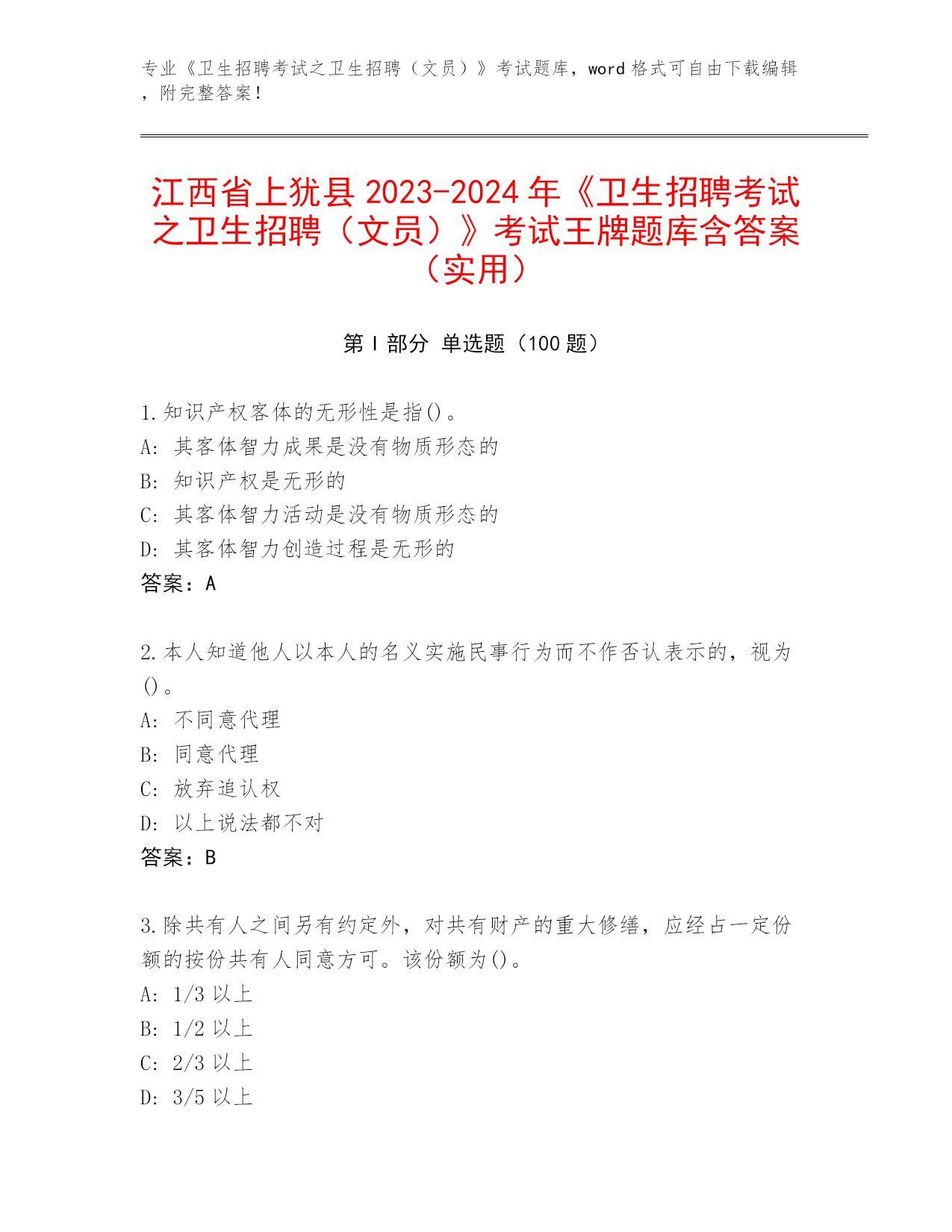 专业《卫生招聘考试之卫生招聘（文员）》考试题库，word 格式可自由下载编辑，附完整答案！

江西省上犹县 2023-2024 年《卫生招聘考试之卫生招聘（文员）》考试王牌题库含答案（实用）

第 I 部分 单选题（100 题）

1.知识产权客体的无形性是指()。
A: 其客体智力成果是没有物质形态的
B: 知识产权是无形的
C: 其客体智力活动是没有物质形态的
D: 其客体智力创造过程是无形的
答案：A

2.本人知道他人以本人的名义实施民事行为而不作否认表示的，视为()。
A: 不同意代理
B: 同意代理
C: 放弃追认权
D: 以上说法都不对
答案：B

3.除共有人之间另有约定外，对共有财产的重大修缮，应经占一定份额的按份共有人同意方可。该份额为()。
A: 1/3 以上
B: 1/2 以上
C: 2/3 以上
D: 3/5 以上